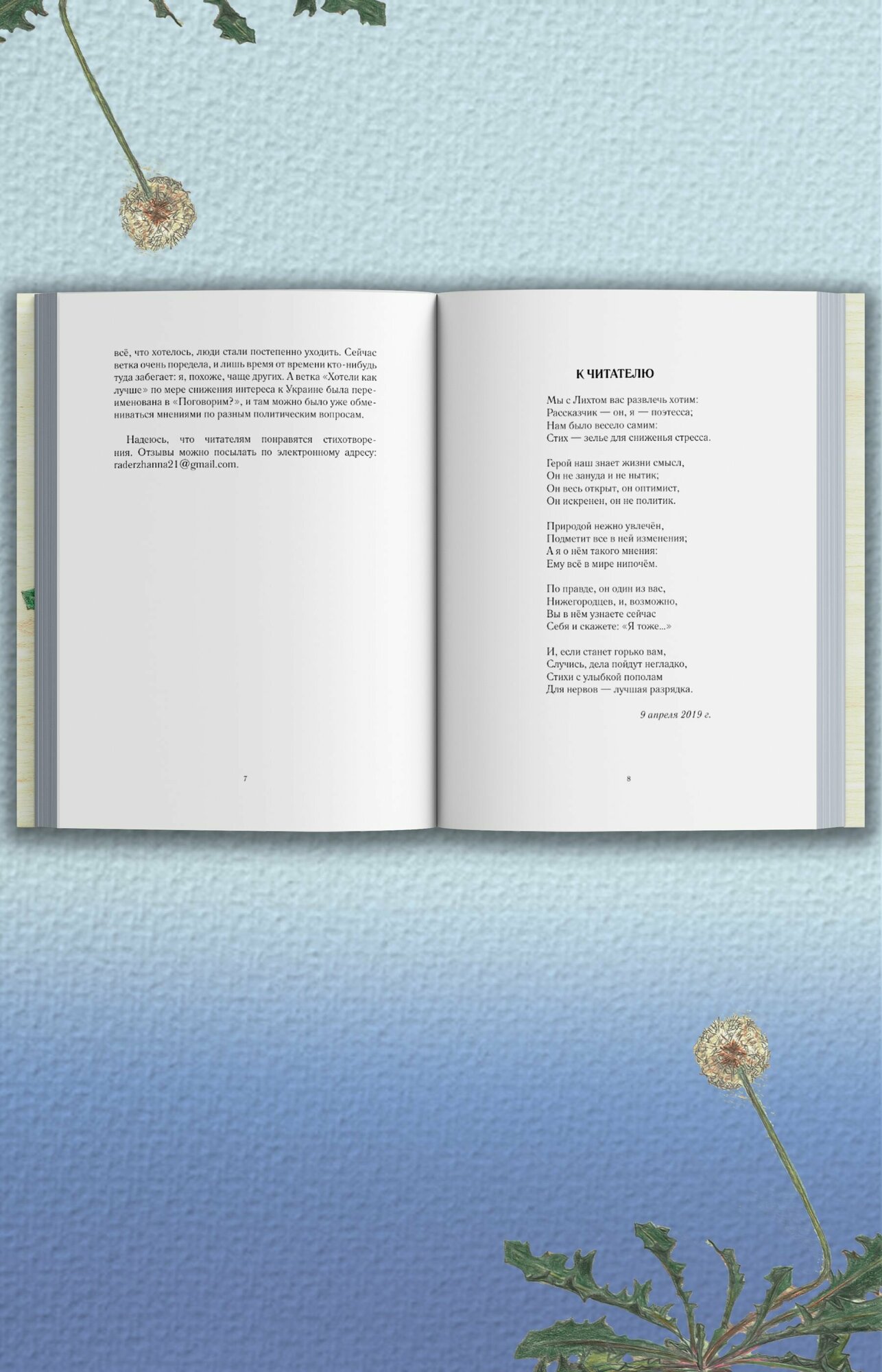 всё, что хотелось, люди стали постепенно уходить. Сейчас ветка очень поредела, и лишь время от времени кто-нибудь туда забегает: я, похоже, чаще других. А ветка «Хотели как лучше» по мере снижения интереса к Украине была переименована в «Поговорим?», и там можно было уже обмениваться мнениями по разным политическим вопросам.

Надеюсь, что читателям понравятся стихотворения. Отзывы можно посылать по электронному адресу: raderzhanna21@gmail.com.

7

К ЧИТАТЕЛЮ

Мы с Лихтом вас развлечь хотим:
Рассказчик — он, я — поэтесса;
Нам было весело самим:
Стих — зелье для сниженья стресса.

Герой наш знает жизни смысл,
Он не зануда и не нытик;
Он весь открыт, он оптимист,
Он искренен, он не политик.

Природой нежно увлечён,
Подметит все в ней изменения;
А я о нём такого мнения:
Ему всё в мире нипочём.

По правде, он один из вас,
Нижегородцев, и, возможно,
Вы в нём узнаете сейчас
Себя и скажете: «Я тоже...»

И, если станет горько вам,
Случись, дела пойдут негладко,
Стихи с улыбкой пополам
Для нервов — лучшая разрядка.

9 апреля 2019 г.

8